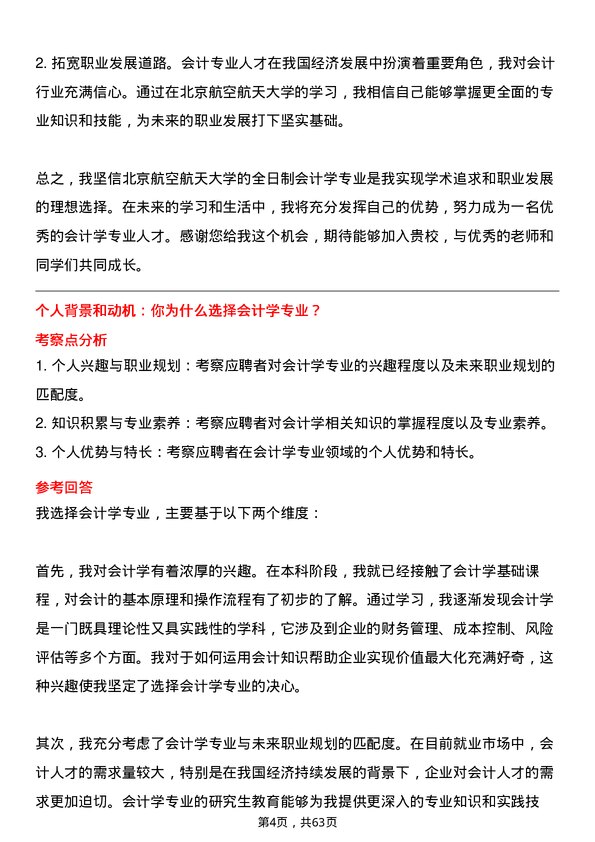 2. 拓宽职业发展道路。会计专业人才在我国经济发展中扮演着重要角色，我对会计行业充满信心。通过在北京航空航天大学的学习，我相信自己能够掌握更全面的专业知识和技能，为未来的职业发展打下坚实基础。

总之，我坚信北京航空航天大学的全日制会计学专业是我实现学术追求和职业发展的理想选择。在未来的学习和生活中，我将充分发挥自己的优势，努力成为一名优秀的会计学专业人才。感谢您给我这个机会，期待能够加入贵校，与优秀的老师和同学们共同成长。

个人背景和动机：你为什么选择会计学专业？

考察点分析

1. 个人兴趣与职业规划：考察应聘者对会计学专业的兴趣程度以及未来职业规划的匹配度。

2. 知识积累与专业素养：考察应聘者对会计学相关知识的掌握程度以及专业素养。

3. 个人优势与特长：考察应聘者在会计学专业领域的个人优势和特长。

参考回答

我选择会计学专业，主要基于以下两个维度：

首先，我对会计学有着浓厚的兴趣。在本科阶段，我就已经接触了会计学基础课程，对会计的基本原理和操作流程有了初步的了解。通过学习，我逐渐发现会计学是一门既具理论性又具实践性的学科，它涉及到企业的财务管理、成本控制、风险评估等多个方面。我对于如何运用会计知识帮助企业实现价值最大化充满好奇，这种兴趣使我坚定了选择会计学专业的决心。

其次，我充分考虑了会计学专业与未来职业规划的匹配度。在目前就业市场中，会计人才的需求量较大，特别是在我国经济持续发展的背景下，企业对会计人才的需求更加迫切。会计学专业的研究生教育能够为我提供更深入的专业知识和实践技

第4页，共63页